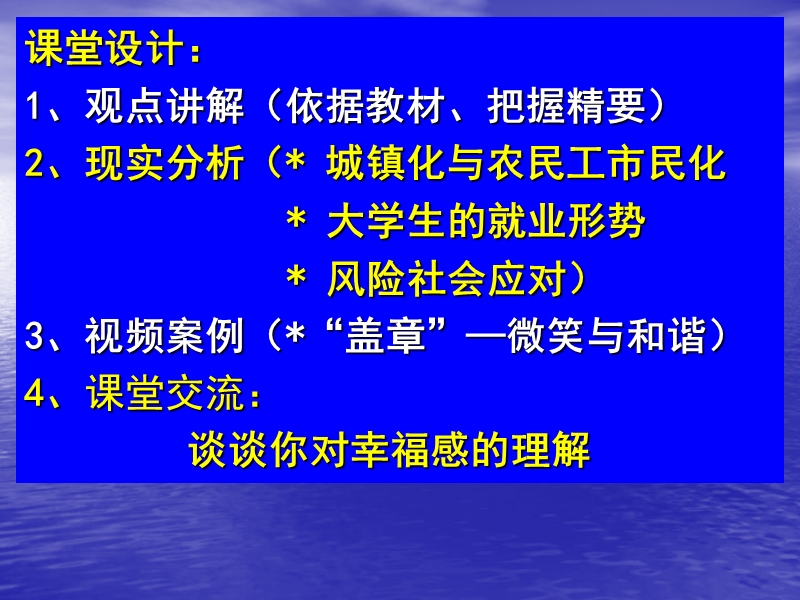 课堂设计：
1、观点讲解（依据教材、把握精要）
2、现实分析（* 城镇化与农民工市民化
* 大学生的就业形势
* 风险社会应对）
3、视频案例（*“盖章”—微笑与和谐）
4、课堂交流：
谈谈你对幸福感的理解